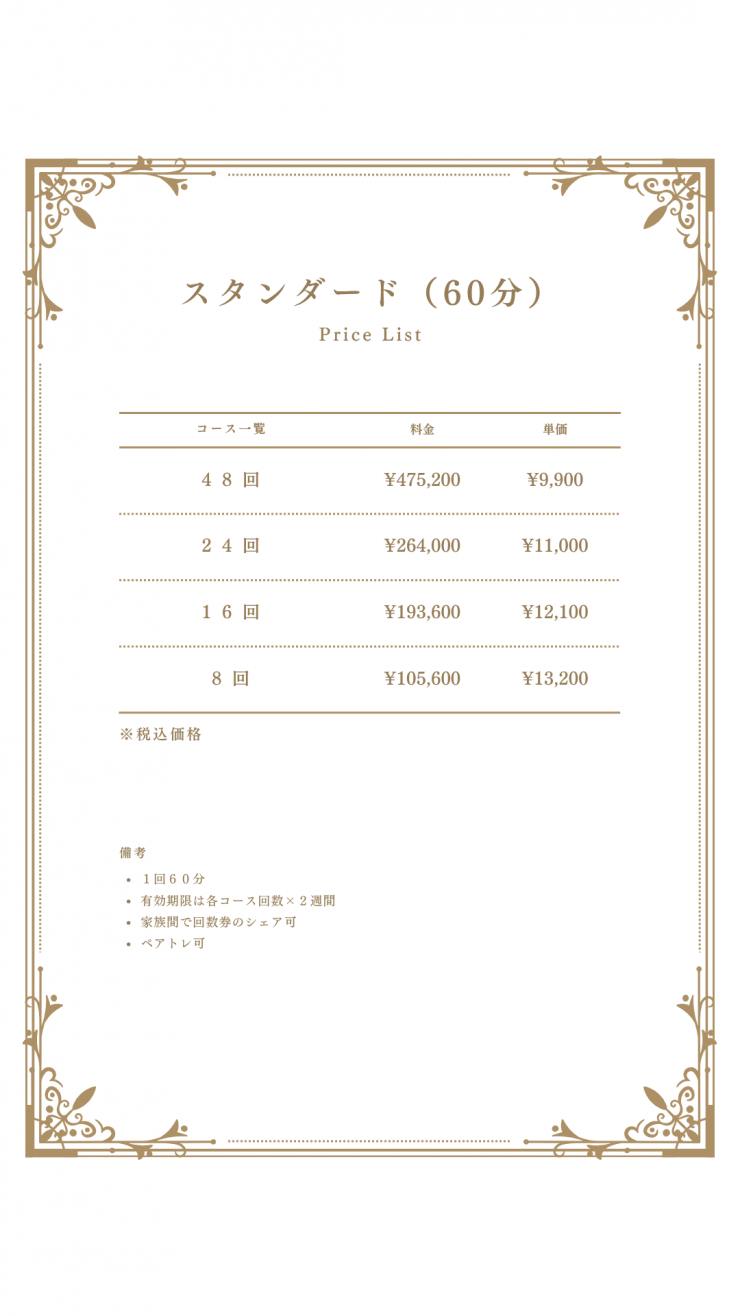 スタンダード（60分）

Price List

| コース一覧 | 料金 | 単価 |
|---|---|---|
| ４８回 | ¥475,200 | ¥9,900 |
| ２４回 | ¥264,000 | ¥11,000 |
| １６回 | ¥193,600 | ¥12,100 |
| ８回 | ¥105,600 | ¥13,200 |

※税込価格

備考

• １回６０分
• 有効期限は各コース回数×２週間
• 家族間で回数券のシェア可
• ペアトレ可